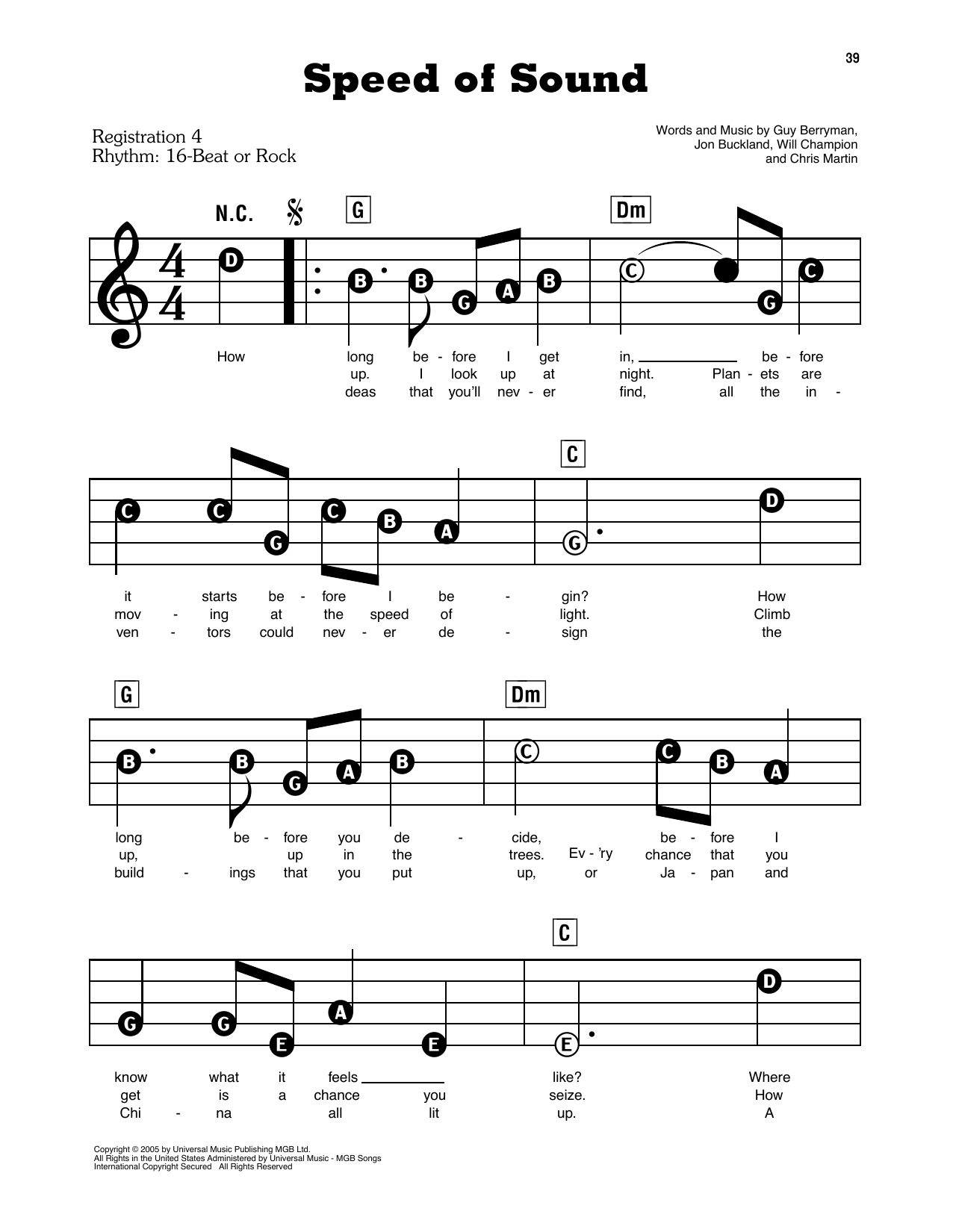 39

Speed of Sound

Registration 4
Rhythm: 16-Beat or Rock

Words and Music by Guy Berryman, Jon Buckland, Will Champion and Chris Martin

N.C. G Dm

D B B G A B C G C

How long be - fore I get in, be - fore
up. I look up at night. Plan - ets are
deas that you'll nev - er find, all the in -

C

C C G C B A G D

it starts be - fore I be - gin? How
mov - ing at the speed of light. Climb
ven - tors could nev - er de - sign the

G Dm

B B G A B C C B A

long be - fore you de - cide, be - fore I
up, up in the trees. Ev - 'ry chance that you
build - ings that you put up, or Ja - pan and

C

G G E A E E D

know what it feels like? Where
get is a chance you seize. How
Chi - na all lit up. A

Copyright © 2005 by Universal Music Publishing MGB Ltd.
All Rights in the United States Administered by Universal Music - MGB Songs
International Copyright Secured All Rights Reserved